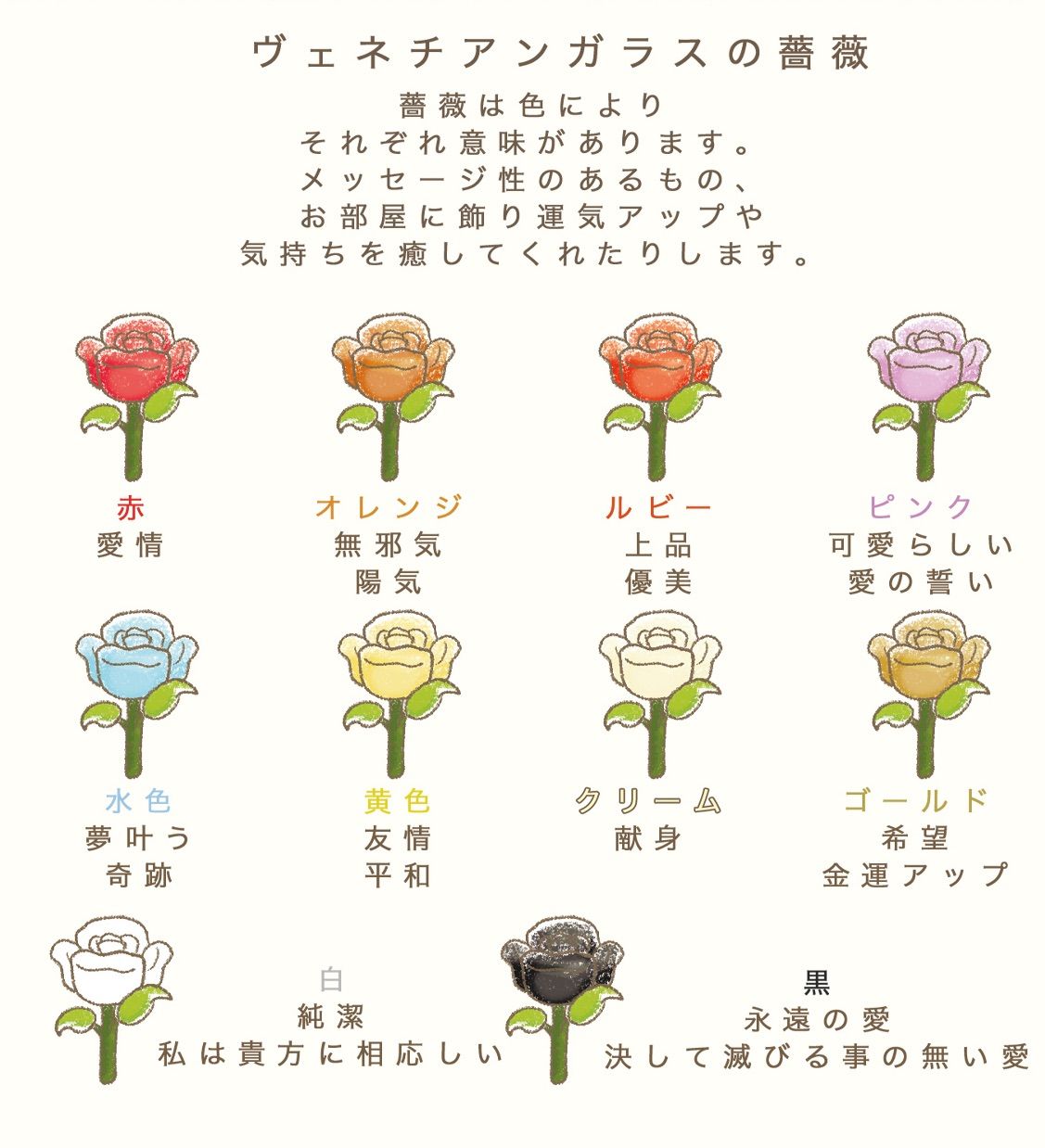 ヴェネチアンガラスの薔薇

薔薇は色により
それぞれ意味があります。
メッセージ性のあるもの、
お部屋に飾り運気アップや
気持ちを癒してくれたりします。

赤
愛情

オレンジ
無邪気
陽気

ルビー
上品
優美

ピンク
可愛らしい
愛の誓い

水色
夢叶う
奇跡

黄色
友情
平和

クリーム
献身

ゴールド
希望
金運アップ

白
純潔
私は貴方に相応しい

黒
永遠の愛
決して滅びる事の無い愛